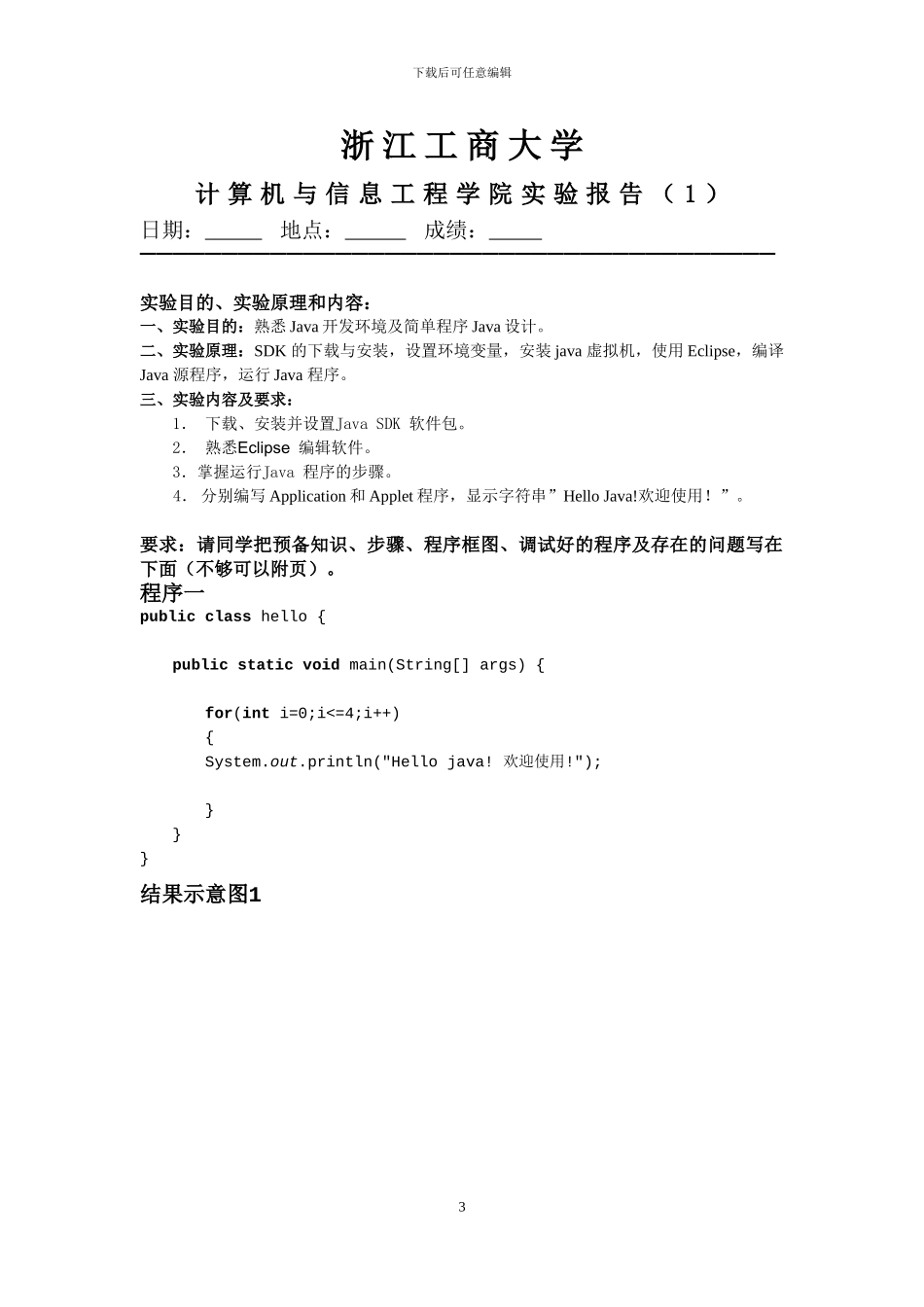 下载后可任意编辑

浙江工商大学

计算机与信息工程学院实验报告（1）

日期：_____ 地点：_____ 成绩：_____

实验目的、实验原理和内容：

一、实验目的：熟悉 Java 开发环境及简单程序 Java 设计。

二、实验原理：SDK 的下载与安装，设置环境变量，安装 java 虚拟机，使用 Eclipse，编译 Java 源程序，运行 Java 程序。

三、实验内容及要求：

1. 下载、安装并设置Java SDK 软件包。

2. 熟悉Eclipse 编辑软件。

3. 掌握运行Java 程序的步骤。

4. 分别编写 Application 和 Applet 程序，显示字符串”Hello Java!欢迎使用！”。

要求：请同学把预备知识、步骤、程序框图、调试好的程序及存在的问题写在下面（不够可以附页）。

程序一

public class hello {

    public static void main(String[] args) {

        for(int i=0;i<=4;i++)
        {
        System.out.println("Hello java! 欢迎使用!");

        }
    }
}

结果示意图1

3